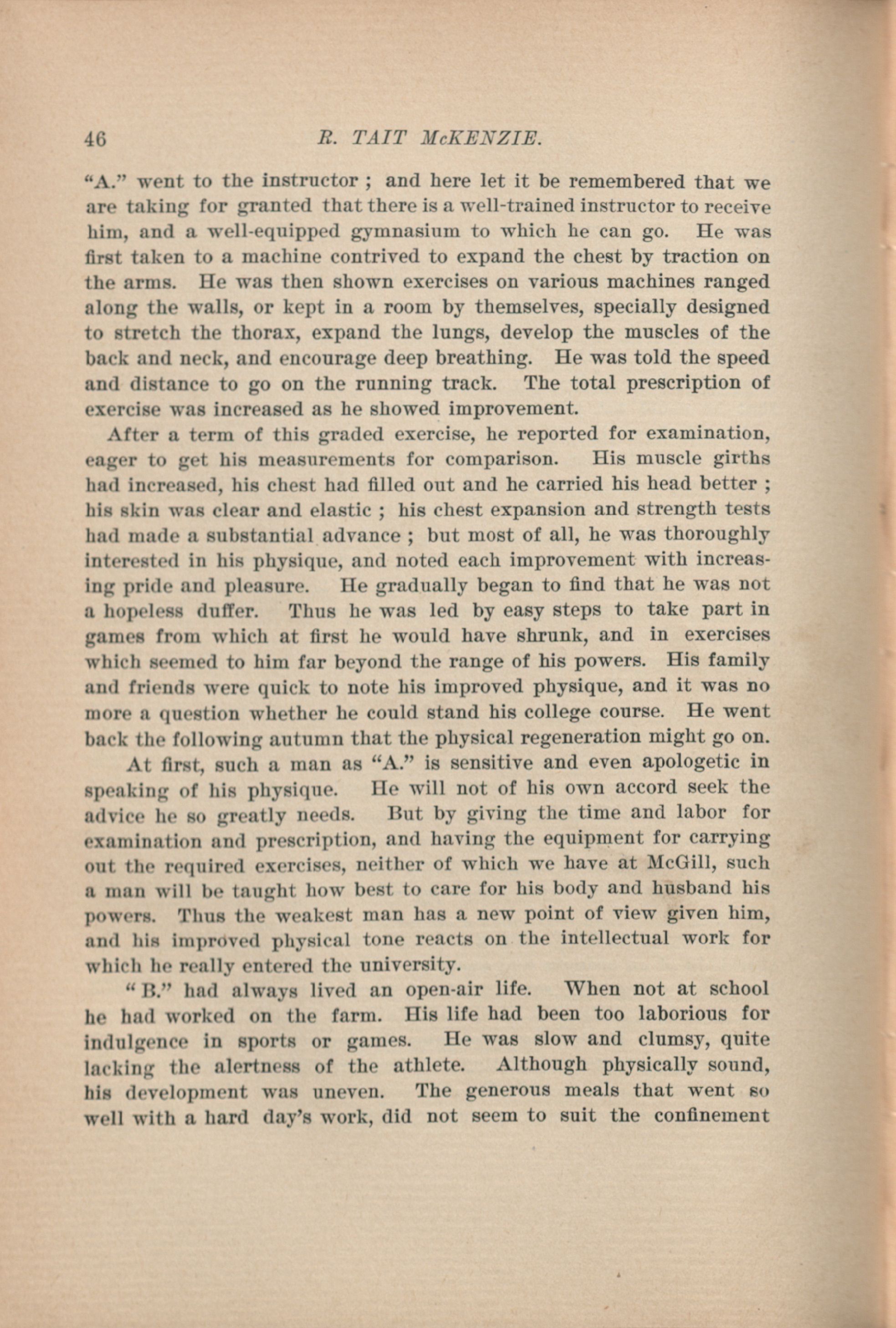 46 R. TAIT McKENZIE.

"A." went to the instructor ; and here let it be remembered that we are taking for granted that there is a well-trained instructor to receive him, and a well-equipped gymnasium to which he can go. He was first taken to a machine contrived to expand the chest by traction on the arms. He was then shown exercises on various machines ranged along the walls, or kept in a room by themselves, specially designed to stretch the thorax, expand the lungs, develop the muscles of the back and neck, and encourage deep breathing. He was told the speed and distance to go on the running track. The total prescription of exercise was increased as he showed improvement.

After a term of this graded exercise, he reported for examination, eager to get his measurements for comparison. His muscle girths had increased, his chest had filled out and he carried his head better ; his skin was clear and elastic ; his chest expansion and strength tests had made a substantial advance ; but most of all, he was thoroughly interested in his physique, and noted each improvement with increasing pride and pleasure. He gradually began to find that he was not a hopeless duffer. Thus he was led by easy steps to take part in games from which at first he would have shrunk, and in exercises which seemed to him far beyond the range of his powers. His family and friends were quick to note his improved physique, and it was no more a question whether he could stand his college course. He went back the following autumn that the physical regeneration might go on.

At first, such a man as "A." is sensitive and even apologetic in speaking of his physique. He will not of his own accord seek the advice he so greatly needs. But by giving the time and labor for examination and prescription, and having the equipment for carrying out the required exercises, neither of which we have at McGill, such a man will be taught how best to care for his body and husband his powers. Thus the weakest man has a new point of view given him, and his improved physical tone reacts on the intellectual work for which he really entered the university.

"B." had always lived an open-air life. When not at school he had worked on the farm. His life had been too laborious for indulgence in sports or games. He was slow and clumsy, quite lacking the alertness of the athlete. Although physically sound, his development was uneven. The generous meals that went so well with a hard day's work, did not seem to suit the confinement